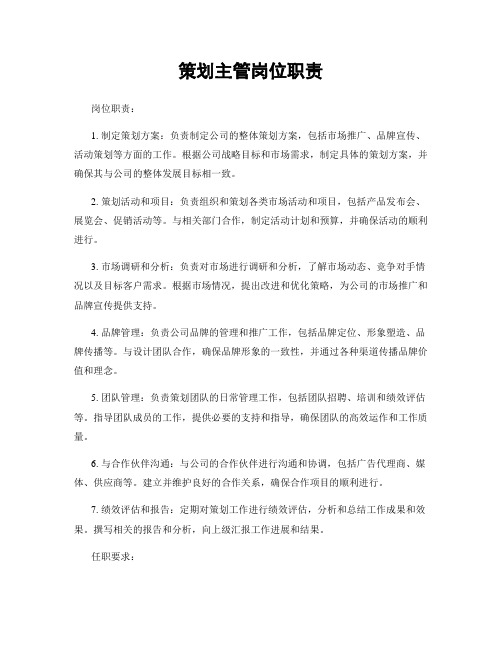 策划主管岗位职责

岗位职责：

1. 制定策划方案：负责制定公司的整体策划方案，包括市场推广、品牌宣传、活动策划等方面的工作。根据公司战略目标和市场需求，制定具体的策划方案，并确保其与公司的整体发展目标相一致。

2. 策划活动和项目：负责组织和策划各类市场活动和项目，包括产品发布会、展览会、促销活动等。与相关部门合作，制定活动计划和预算，并确保活动的顺利进行。

3. 市场调研和分析：负责对市场进行调研和分析，了解市场动态、竞争对手情况以及目标客户需求。根据市场情况，提出改进和优化策略，为公司的市场推广和品牌宣传提供支持。

4. 品牌管理：负责公司品牌的管理和推广工作，包括品牌定位、形象塑造、品牌传播等。与设计团队合作，确保品牌形象的一致性，并通过各种渠道传播品牌价值和理念。

5. 团队管理：负责策划团队的日常管理工作，包括团队招聘、培训和绩效评估等。指导团队成员的工作，提供必要的支持和指导，确保团队的高效运作和工作质量。

6. 与合作伙伴沟通：与公司的合作伙伴进行沟通和协调，包括广告代理商、媒体、供应商等。建立并维护良好的合作关系，确保合作项目的顺利进行。

7. 绩效评估和报告：定期对策划工作进行绩效评估，分析和总结工作成果和效果。撰写相关的报告和分析，向上级汇报工作进展和结果。

任职要求：